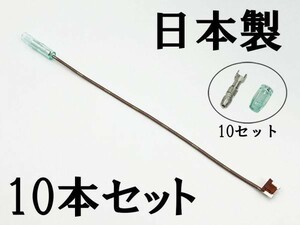 日本製

10セット

10本セット